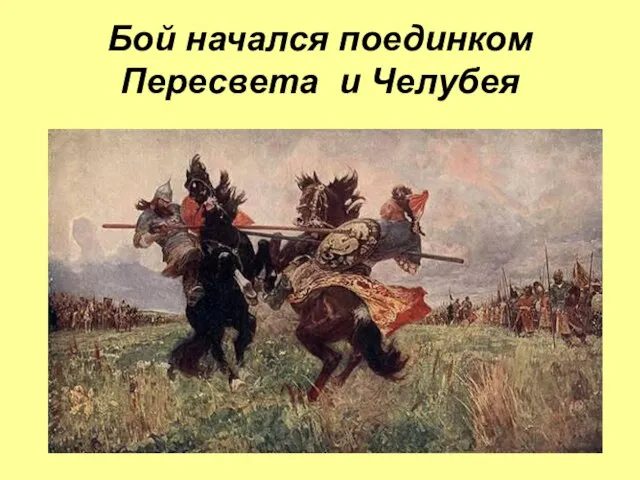 Бой начался поединком Пересвета и Челубея